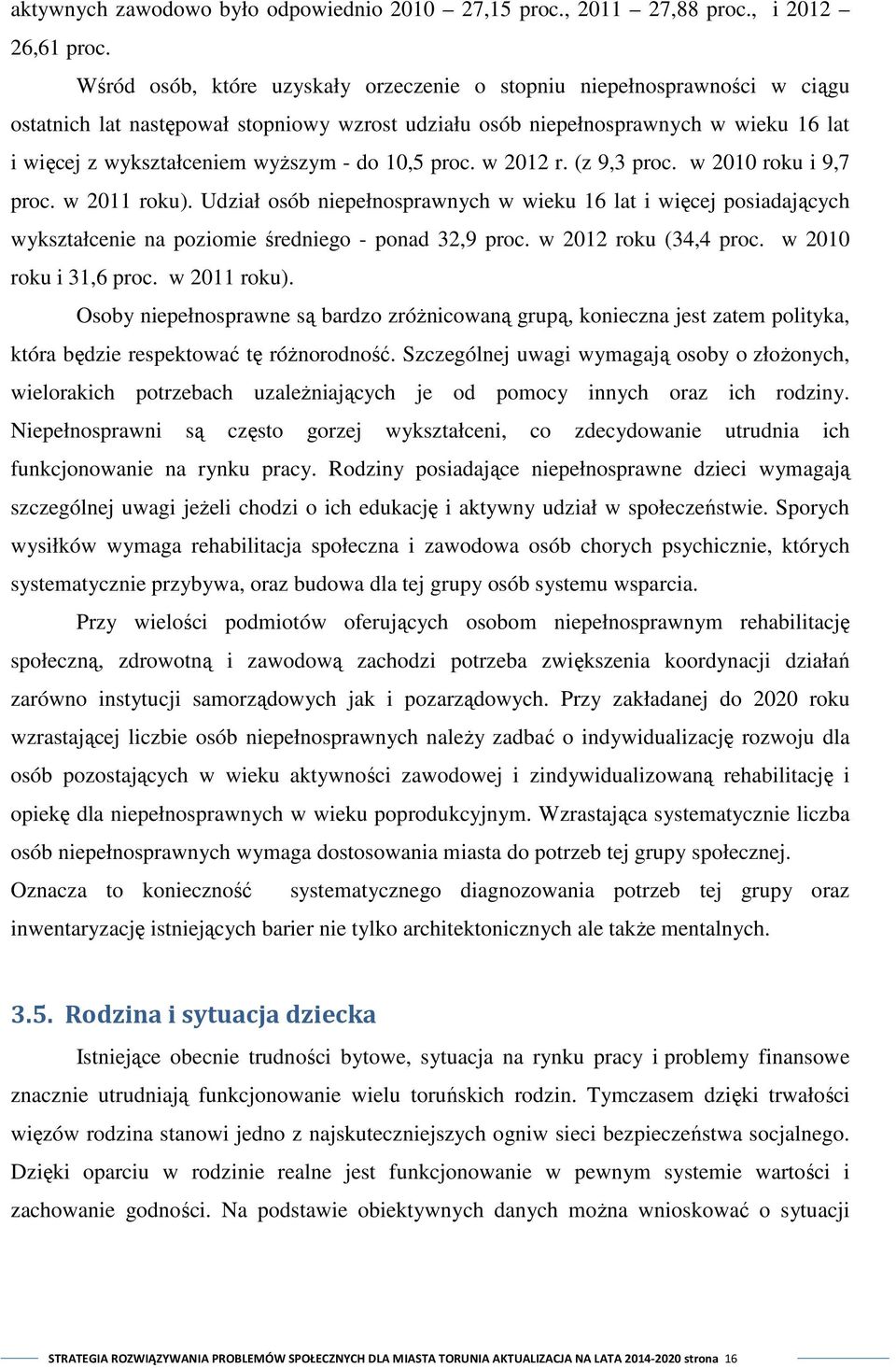 aktywnych zawodowo było odpowiednio 2010 – 27,15 proc., 2011 – 27,88 proc., i 2012 – 26,61 proc.

Wśród osób, które uzyskały orzeczenie o stopniu niepełnosprawności w ciągu ostatnich lat następował stopniowy wzrost udziału osób niepełnosprawnych w wieku 16 lat i więcej z wykształceniem wyższym - do 10,5 proc. w 2012 r. (z 9,3 proc. w 2010 roku i 9,7 proc. w 2011 roku). Udział osób niepełnosprawnych w wieku 16 lat i więcej posiadających wykształcenie na poziomie średniego - ponad 32,9 proc. w 2012 roku (34,4 proc. w 2010 roku i 31,6 proc. w 2011 roku).

Osoby niepełnosprawne są bardzo zróżnicowaną grupą, konieczna jest zatem polityka, która będzie respektować tę różnorodność. Szczególnej uwagi wymagają osoby o złożonych, wielorakich potrzebach uzależniających je od pomocy innych oraz ich rodziny. Niepełnosprawni są często gorzej wykształceni, co zdecydowanie utrudnia ich funkcjonowanie na rynku pracy. Rodziny posiadające niepełnosprawne dzieci wymagają szczególnej uwagi jeżeli chodzi o ich edukację i aktywny udział w społeczeństwie. Sporych wysiłków wymaga rehabilitacja społeczna i zawodowa osób chorych psychicznie, których systematycznie przybywa, oraz budowa dla tej grupy osób systemu wsparcia.

Przy wielości podmiotów oferujących osobom niepełnosprawnym rehabilitację społeczną, zdrowotną i zawodową zachodzi potrzeba zwiększenia koordynacji działań zarówno instytucji samorządowych jak i pozarządowych. Przy zakładanej do 2020 roku wzrastającej liczbie osób niepełnosprawnych należy zadbać o indywidualizację rozwoju dla osób pozostających w wieku aktywności zawodowej i zindywidualizowaną rehabilitację i opiekę dla niepełnosprawnych w wieku poprodukcyjnym. Wzrastająca systematycznie liczba osób niepełnosprawnych wymaga dostosowania miasta do potrzeb tej grupy społecznej. Oznacza to konieczność systematycznego diagnozowania potrzeb tej grupy oraz inwentaryzację istniejących barier nie tylko architektonicznych ale także mentalnych.

3.5. Rodzina i sytuacja dziecka

Istniejące obecnie trudności bytowe, sytuacja na rynku pracy i problemy finansowe znacznie utrudniają funkcjonowanie wielu toruńskich rodzin. Tymczasem dzięki trwałości więzów rodzina stanowi jedno z najskuteczniejszych ogniw sieci bezpieczeństwa socjalnego. Dzięki oparciu w rodzinie realne jest funkcjonowanie w pewnym systemie wartości i zachowanie godności. Na podstawie obiektywnych danych można wnioskować o sytuacji

STRATEGIA ROZWIĄZYWANIA PROBLEMÓW SPOŁECZNYCH DLA MIASTA TORUNIA AKTUALIZACJA NA LATA 2014-2020 strona 16